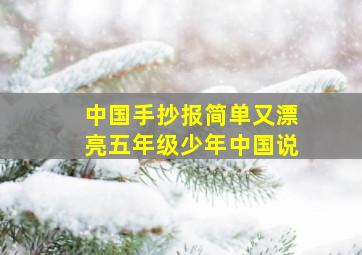 中国手抄报简单又漂亮五年级少年中国说